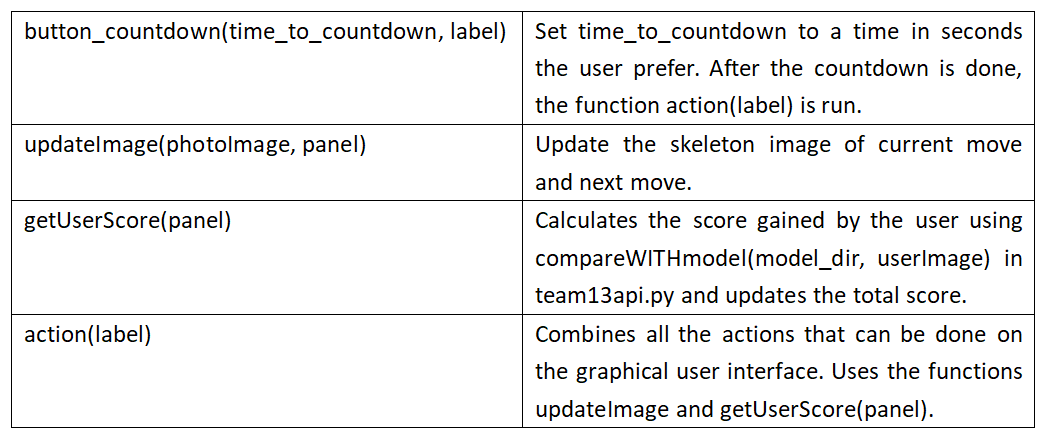 | button_countdown(time_to_countdown, label) | Set time_to_countdown to a time in seconds the user prefer. After the countdown is done, the function action(label) is run. |
|---|---|
| updateImage(photoImage, panel) | Update the skeleton image of current move and next move. |
| getUserScore(panel) | Calculates the score gained by the user using compareWITHmodel(model_dir, userImage) in team13api.py and updates the total score. |
| action(label) | Combines all the actions that can be done on the graphical user interface. Uses the functions updateImage and getUserScore(panel). |